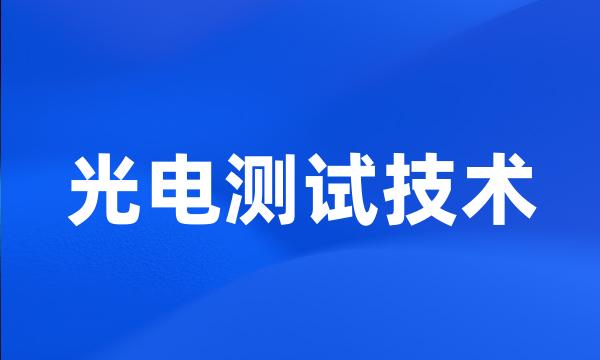 光电测试技术